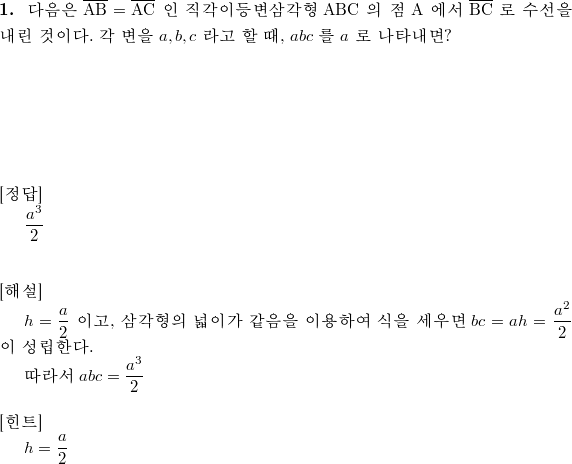 **1.** 다음은 $\overline{AB} = \overline{AC}$ 인 직각이등변삼각형 ABC 의 점 A 에서 $\overline{BC}$ 로 수선을 내린 것이다. 각 변을 $a, b, c$ 라고 할 때, $abc$ 를 $a$ 로 나타내면?

[정답]
$\frac{a^3}{2}$

[해설]
$h = \frac{a}{2}$ 이고, 삼각형의 넓이가 같음을 이용하여 식을 세우면 $bc = ah = \frac{a^2}{2}$ 이 성립한다.
따라서 $abc = \frac{a^3}{2}$

[힌트]
$h = \frac{a}{2}$